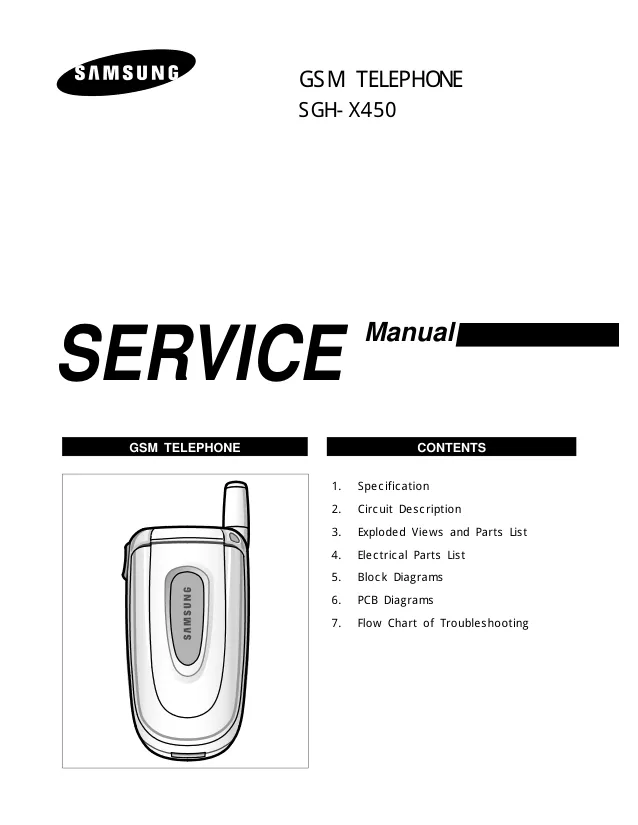 SAMSUNG

GSM TELEPHONE
SGH-X450

SERVICE Manual

GSM TELEPHONE

SAMSUNG

CONTENTS

1. Specification
2. Circuit Description
3. Exploded Views and Parts List
4. Electrical Parts List
5. Block Diagrams
6. PCB Diagrams
7. Flow Chart of Troubleshooting